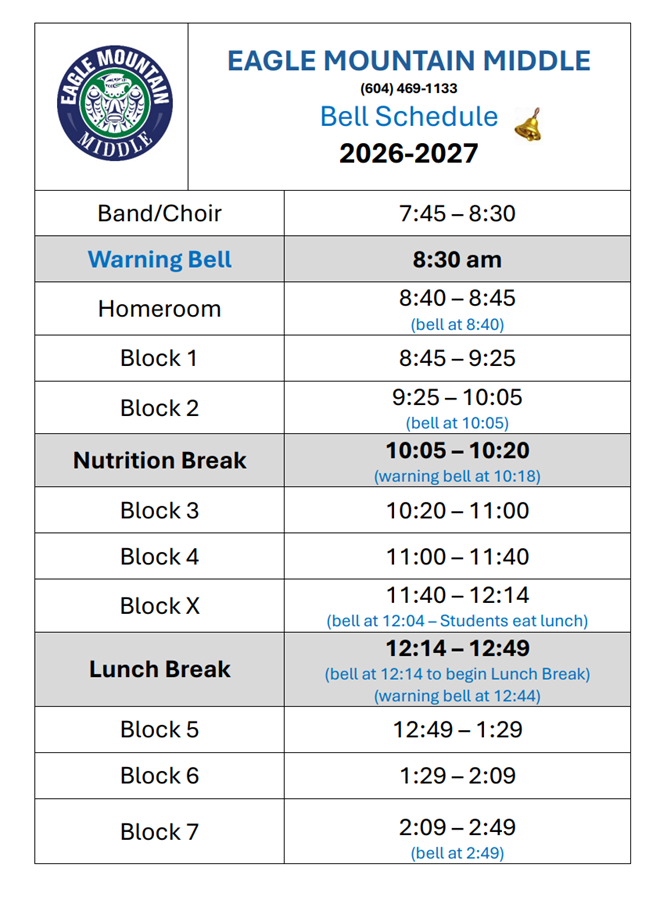 EAGLE MOUNTAIN MIDDLE

EAGLE MOUNTAIN MIDDLE
(604) 469-1133
Bell Schedule
2026-2027

| Band/Choir | 7:45 – 8:30 |
|---|---|
| Warning Bell | 8:30 am |
| Homeroom | 8:40 – 8:45 (bell at 8:40) |
| Block 1 | 8:45 – 9:25 |
| Block 2 | 9:25 – 10:05 (bell at 10:05) |
| Nutrition Break | 10:05 – 10:20 (warning bell at 10:18) |
| Block 3 | 10:20 – 11:00 |
| Block 4 | 11:00 – 11:40 |
| Block X | 11:40 – 12:14 (bell at 12:04 – Students eat lunch) |
| Lunch Break | 12:14 – 12:49 (bell at 12:14 to begin Lunch Break) (warning bell at 12:44) |
| Block 5 | 12:49 – 1:29 |
| Block 6 | 1:29 – 2:09 |
| Block 7 | 2:09 – 2:49 (bell at 2:49) |